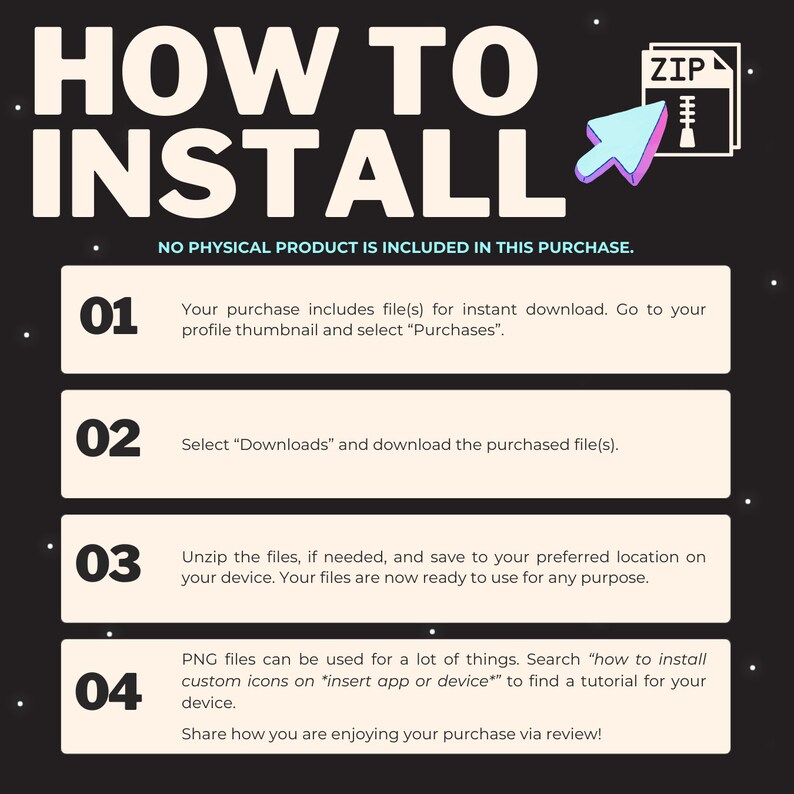 HOW TO INSTALL

ZIP

NO PHYSICAL PRODUCT IS INCLUDED IN THIS PURCHASE.

01

Your purchase includes file(s) for instant download. Go to your profile thumbnail and select "Purchases".

02

Select "Downloads" and download the purchased file(s).

03

Unzip the files, if needed, and save to your preferred location on your device. Your files are now ready to use for any purpose.

04

PNG files can be used for a lot of things. Search "how to install custom icons on *insert app or device*" to find a tutorial for your device.

Share how you are enjoying your purchase via review!